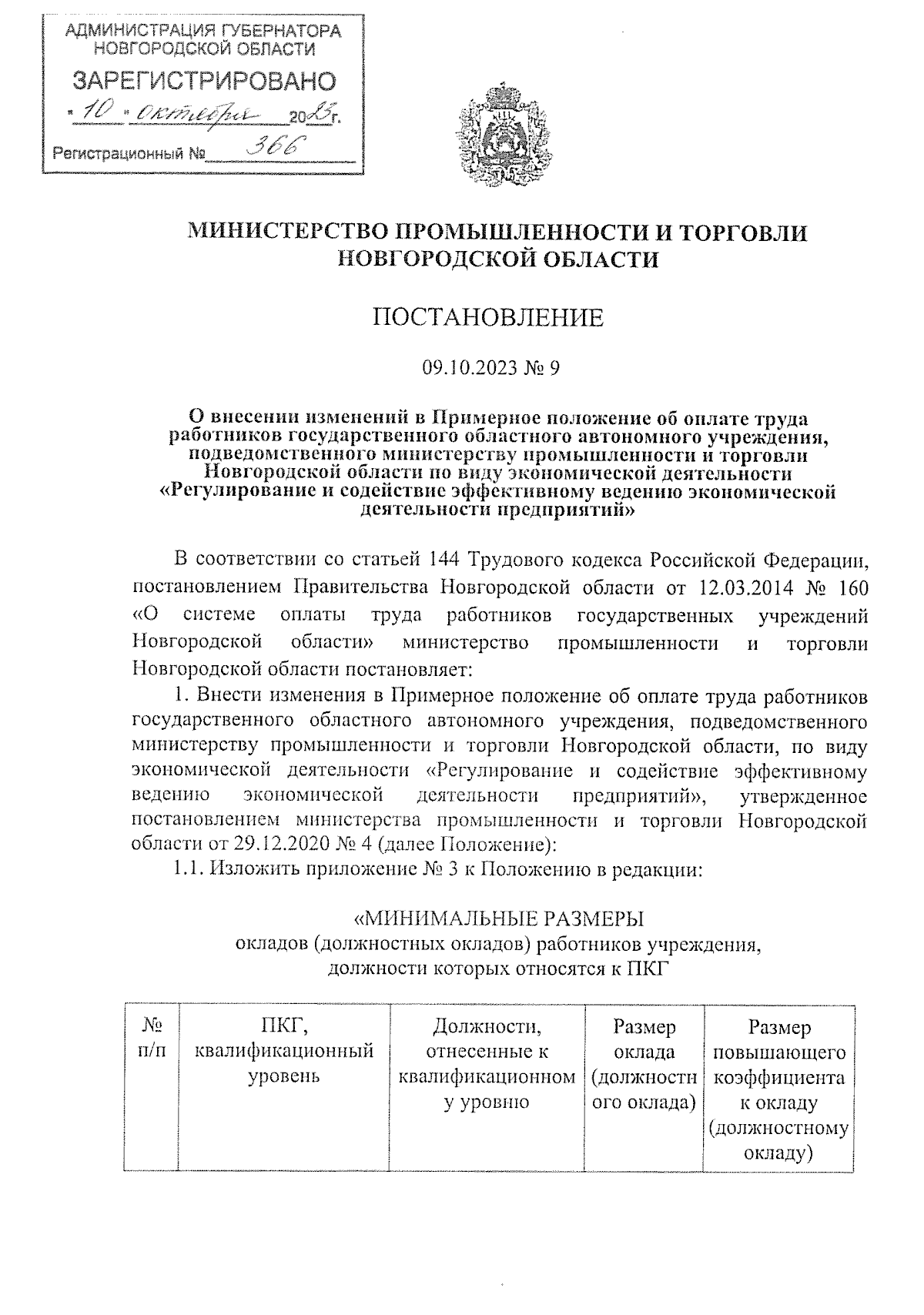 АДМИНИСТРАЦИЯ ГУБЕРНАТОРА НОВГОРОДСКОЙ ОБЛАСТИ
ЗАРЕГИСТРИРОВАНО
«10» октября 2023г.
Регистрационный № 366

МИНИСТЕРСТВО ПРОМЫШЛЕННОСТИ И ТОРГОВЛИ НОВГОРОДСКОЙ ОБЛАСТИ

ПОСТАНОВЛЕНИЕ

09.10.2023 № 9

О внесении изменений в Примерное положение об оплате труда работников государственного областного автономного учреждения, подведомственного министерству промышленности и торговли Новгородской области по виду экономической деятельности «Регулирование и содействие эффективному ведению экономической деятельности предприятий»

В соответствии со статьей 144 Трудового кодекса Российской Федерации, постановлением Правительства Новгородской области от 12.03.2014 № 160 «О системе оплаты труда работников государственных учреждений Новгородской области» министерство промышленности и торговли Новгородской области постановляет:

1. Внести изменения в Примерное положение об оплате труда работников государственного областного автономного учреждения, подведомственного министерству промышленности и торговли Новгородской области, по виду экономической деятельности «Регулирование и содействие эффективному ведению экономической деятельности предприятий», утвержденное постановлением министерства промышленности и торговли Новгородской области от 29.12.2020 № 4 (далее Положение):

1.1. Изложить приложение № 3 к Положению в редакции:

«МИНИМАЛЬНЫЕ РАЗМЕРЫ
окладов (должностных окладов) работников учреждения, должности которых относятся к ПКГ

| № п/п | ПКГ, квалификационный уровень | Должности, отнесенные к квалификационному уровню | Размер оклада (должностного оклада) | Размер повышающего коэффициента к окладу (должностному окладу) |
|---|---|---|---|---|